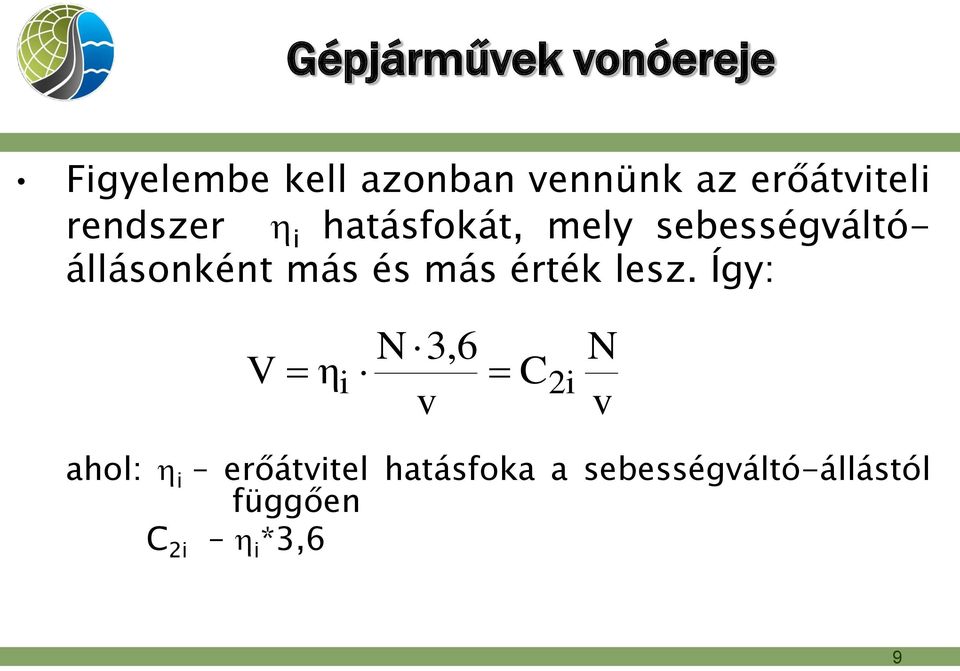 Gépjárművek vonóereje

• Figyelembe kell azonban vennünk az erőátviteli rendszer $\eta_i$ hatásfokát, mely sebességváltó-állásonként más és más érték lesz. Így:

$V = \eta_i \cdot \frac{N \cdot 3,6}{v} = C_{2i} \frac{N}{v}$

ahol: $\eta_i$ – erőátvitel hatásfoka a sebességváltó-állástól függően

$C_{2i}$ – $\eta_i$*3,6

9